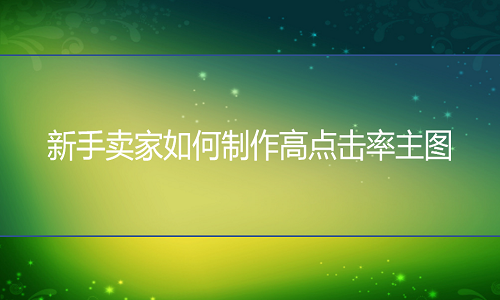 新手卖家如何制作高点击率主图